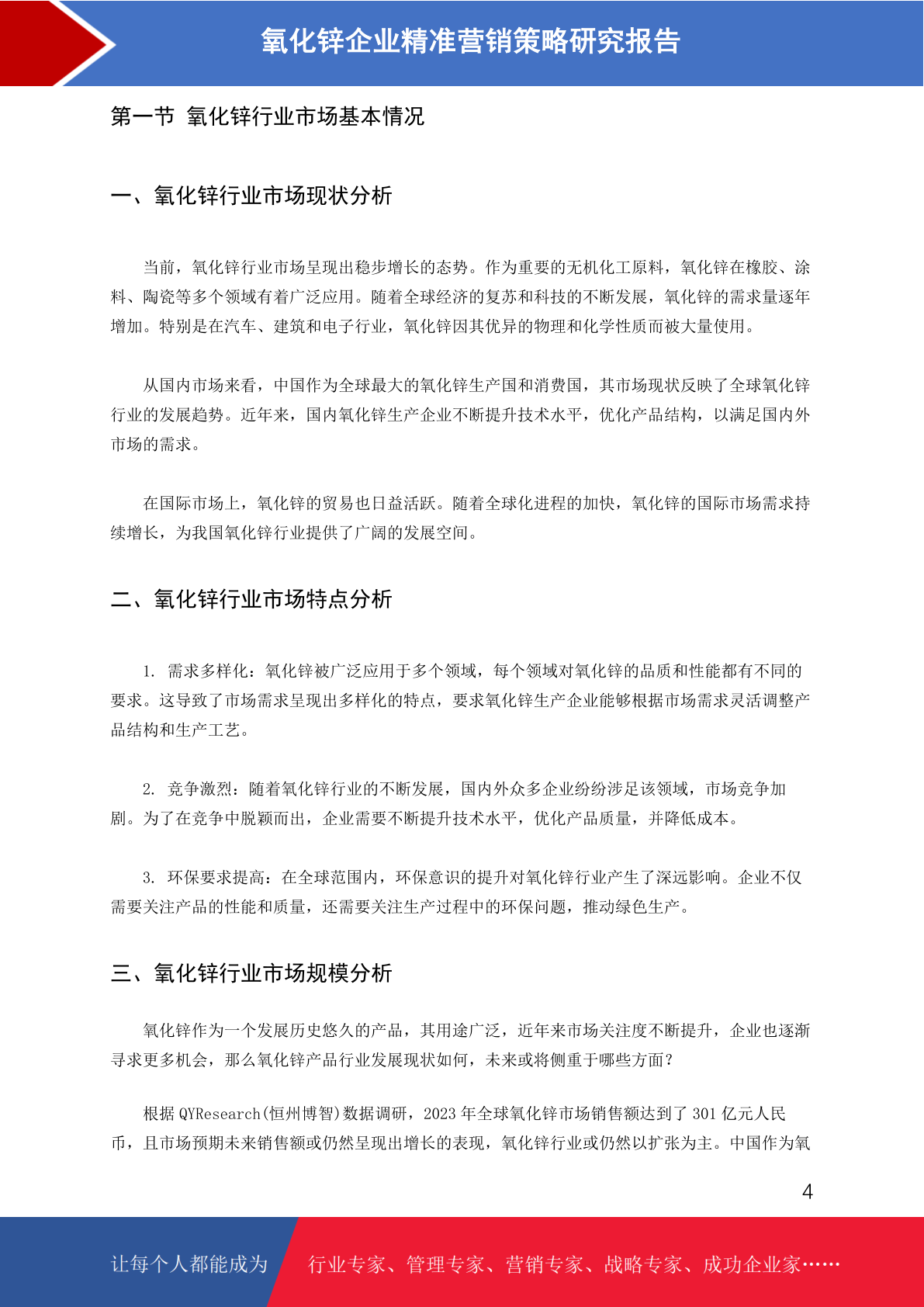 氧化锌企业精准营销策略研究报告

第一节 氧化锌行业市场基本情况

一、氧化锌行业市场现状分析

当前，氧化锌行业市场呈现出稳步增长的态势。作为重要的无机化工原料，氧化锌在橡胶、涂料、陶瓷等多个领域有着广泛应用。随着全球经济的复苏和科技的不断发展，氧化锌的需求量逐年增加。特别是在汽车、建筑和电子行业，氧化锌因其优异的物理和化学性质而被大量使用。

从国内市场来看，中国作为全球最大的氧化锌生产国和消费国，其市场现状反映了全球氧化锌行业的发展趋势。近年来，国内氧化锌生产企业不断提升技术水平，优化产品结构，以满足国内外市场的需求。

在国际市场上，氧化锌的贸易也日益活跃。随着全球化进程的加快，氧化锌的国际市场需求持续增长，为我国氧化锌行业提供了广阔的发展空间。

二、氧化锌行业市场特点分析

1.需求多样化：氧化锌被广泛应用于多个领域，每个领域对氧化锌的品质和性能都有不同的要求。这导致了市场需求呈现出多样化的特点，要求氧化锌生产企业能够根据市场需求灵活调整产品结构和生产工艺。

2.竞争激烈：随着氧化锌行业的不断发展，国内外众多企业纷纷涉足该领域，市场竞争加剧。为了在竞争中脱颖而出，企业需要不断提升技术水平，优化产品质量，并降低成本。

3.环保要求提高：在全球范围内，环保意识的提升对氧化锌行业产生了深远影响。企业不仅需要关注产品的性能和质量，还需要关注生产过程中的环保问题，推动绿色生产。

三、氧化锌行业市场规模分析

氧化锌作为一个发展历史悠久的产品，其用途广泛，近年来市场关注度不断提升，企业也逐渐寻求更多机会，那么氧化锌产品行业发展现状如何，未来或将侧重于哪些方面？

根据QYResearch(恒州博智)数据调研，2023年全球氧化锌市场销售额达到了301亿元人民币，且市场预期未来销售额或仍然呈现出增长的表现，氧化锌行业或仍然以扩张为主。中国作为氧

4

让每个人都能成为 行业专家、管理专家、营销专家、战略专家、成功企业家……